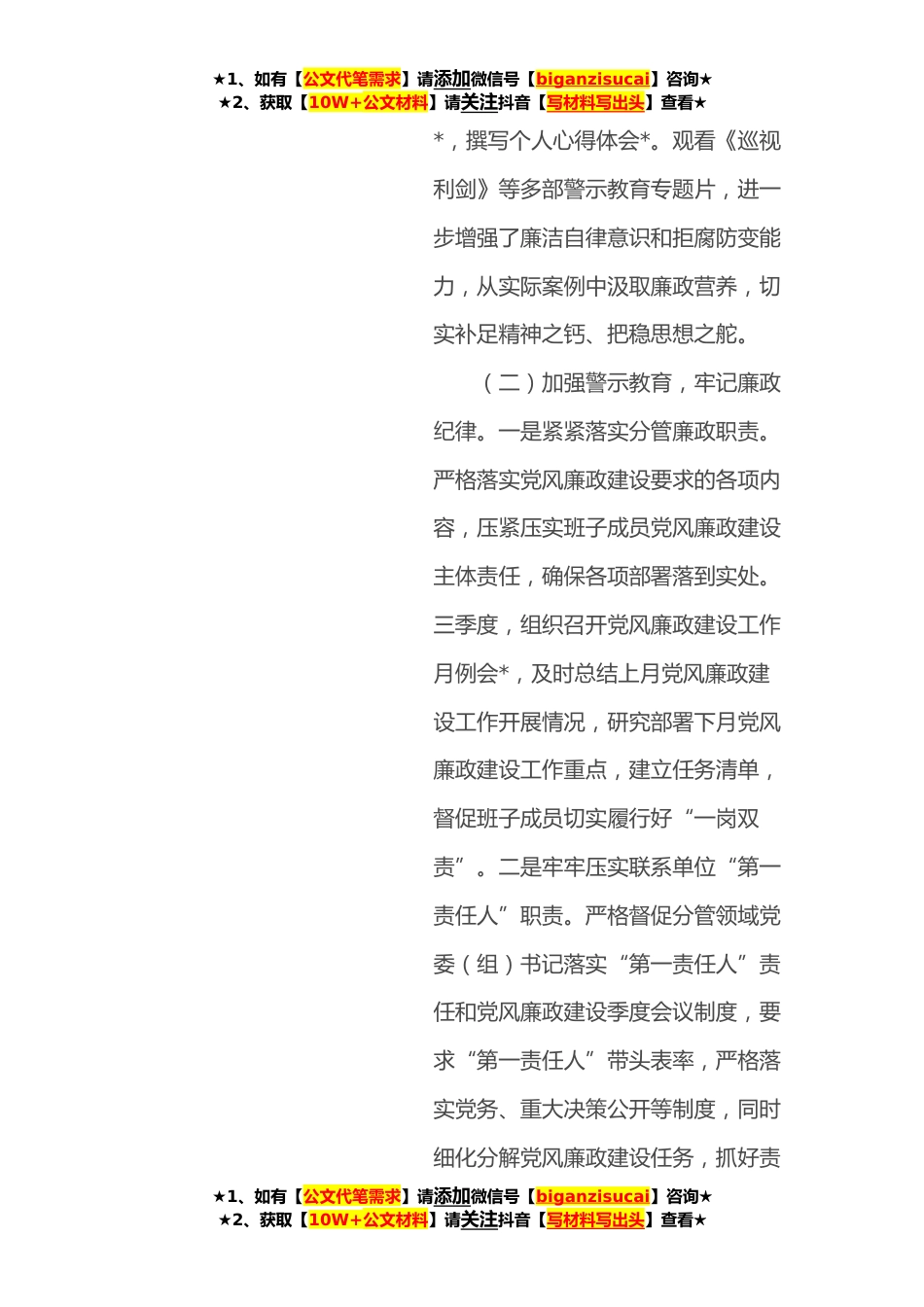 ★1、如有【公文代笔需求】请添加微信号【biganzisucai】咨询★
★2、获取【10W+公文材料】请关注抖音【写材料写出头】查看★

*，撰写个人心得体会*。观看《巡视利剑》等多部警示教育专题片，进一步增强了廉洁自律意识和拒腐防变能力，从实际案例中汲取廉政营养，切实补足精神之钙、把稳思想之舵。

（二）加强警示教育，牢记廉政纪律。一是紧紧落实分管廉政职责。严格落实党风廉政建设要求的各项内容，压紧压实班子成员党风廉政建设主体责任，确保各项部署落到实处。三季度，组织召开党风廉政建设工作月例会*，及时总结上月党风廉政建设工作开展情况，研究部署下月党风廉政建设工作重点，建立任务清单，督促班子成员切实履行好“一岗双责”。二是牢牢压实联系单位“第一责任人”职责。严格督促分管领域党委（组）书记落实“第一责任人”责任和党风廉政建设季度会议制度，要求“第一责任人”带头表率，严格落实党务、重大决策公开等制度，同时细化分解党风廉政建设任务，抓好责

★1、如有【公文代笔需求】请添加微信号【biganzisucai】咨询★
★2、获取【10W+公文材料】请关注抖音【写材料写出头】查看★